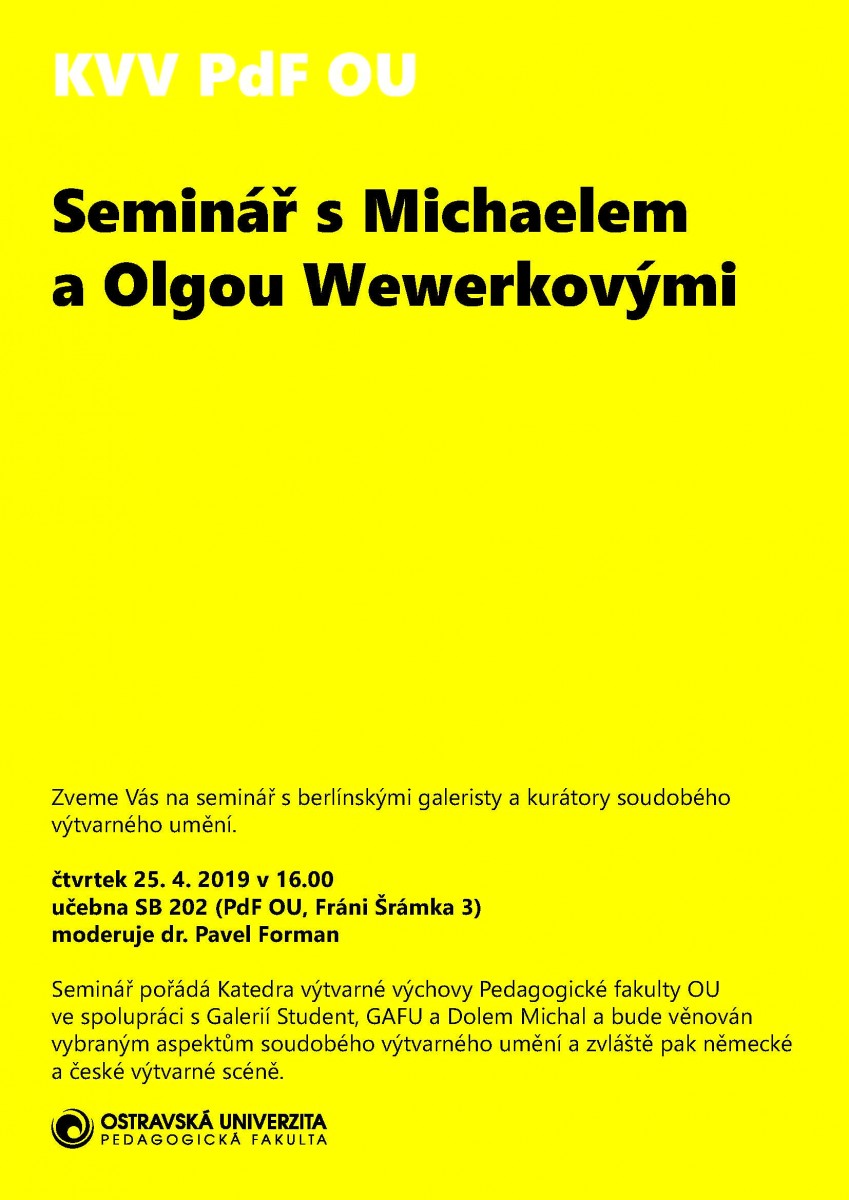 KVV PdF OU

Seminář s Michaelem a Olgou Wewerkovými

Zveme Vás na seminář s berlínskými galeristy a kurátory soudobého výtvarného umění.

čtvrtek 25. 4. 2019 v 16.00
učebna SB 202 (PdF OU, Fráni Šrámka 3)
moderuje dr. Pavel Forman

Seminář pořádá Katedra výtvarné výchovy Pedagogické fakulty OU ve spolupráci s Galerií Student, GAFU a Dolem Michal a bude věnován vybraným aspektům soudobého výtvarného umění a zvláště pak německé a české výtvarné scéně.

OSTRAVSKÁ UNIVERZITA
PEDAGOGICKÁ FAKULTA